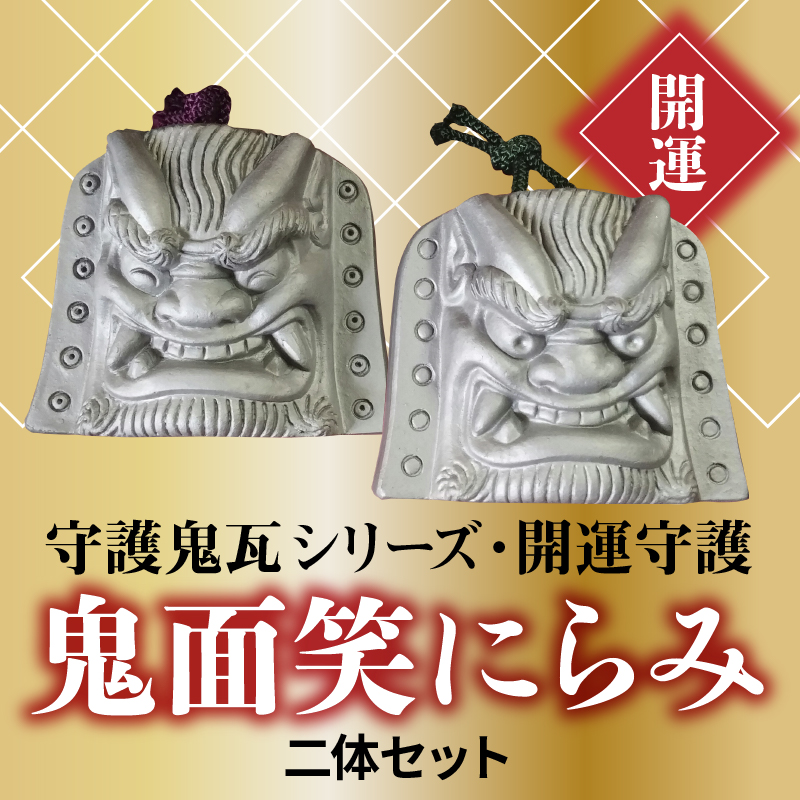 開運

守護鬼瓦シリーズ・開運守護

鬼面笑にらみ

二体セット